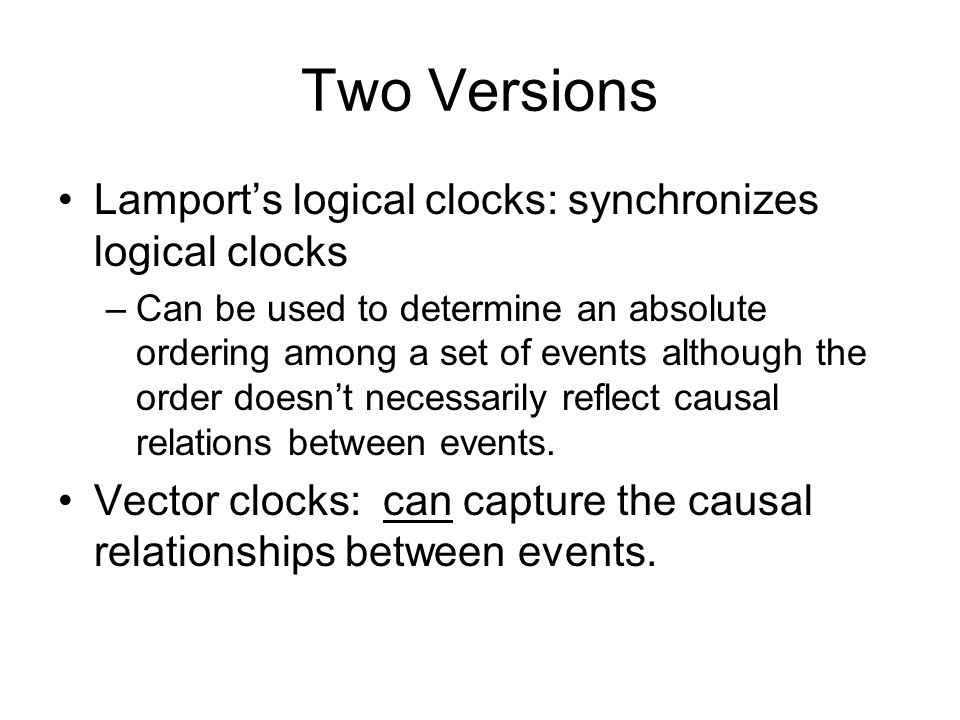 Two Versions

• Lamport’s logical clocks: synchronizes logical clocks

– Can be used to determine an absolute ordering among a set of events although the order doesn’t necessarily reflect causal relations between events.

• Vector clocks: can capture the causal relationships between events.